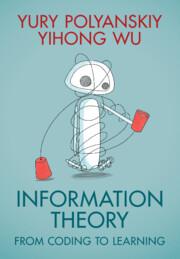 YURY POLYANSKIY
YIHONG WU

INFORMATION THEORY

FROM CODING TO LEARNING